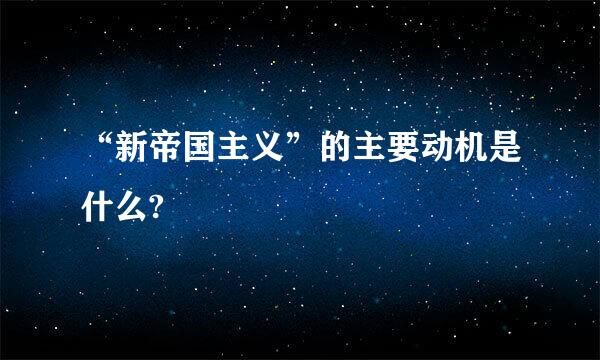 “新帝国主义”的主要动机是什么?